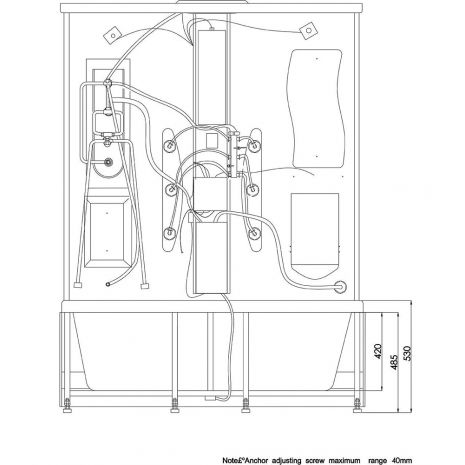 420
485
530

Note£ºAnchor adjusting screw maximum range 40mm